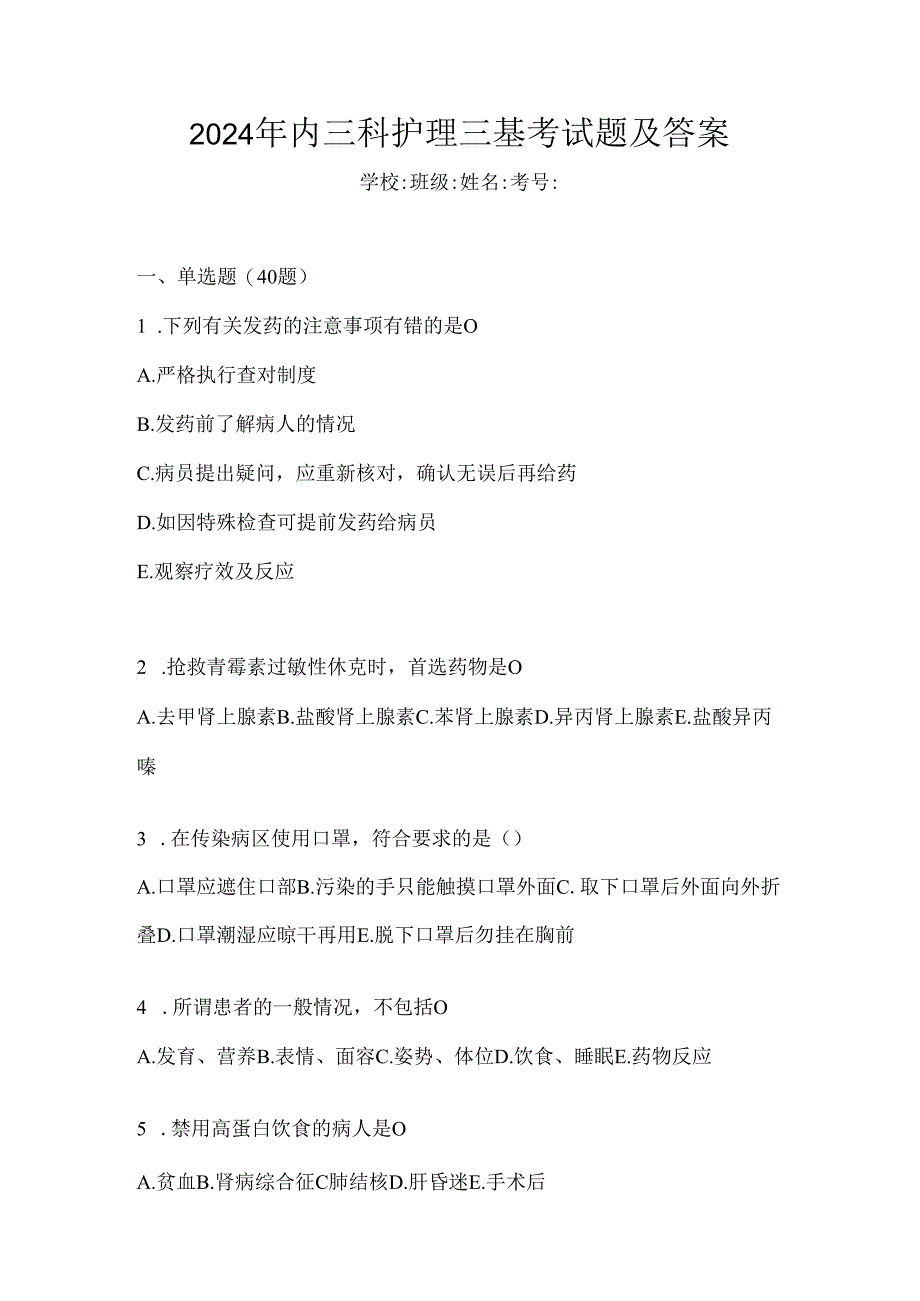 2024年内三科护理三基考试题及答案

学校:班级:姓名:考号:

一、单选题（40题）

1 .下列有关发药的注意事项有错的是O

A.严格执行查对制度

B.发药前了解病人的情况

C.病员提出疑问，应重新核对，确认无误后再给药

D.如因特殊检查可提前发药给病员

E.观察疗效及反应

2 .抢救青霉素过敏性休克时，首选药物是O

A.去甲肾上腺素B.盐酸肾上腺素C.苯肾上腺素D.异丙肾上腺素E.盐酸异丙嗪

3 .在传染病区使用口罩，符合要求的是（）

A.口罩应遮住口部B.污染的手只能触摸口罩外面C.取下口罩后外面向外折叠D.口罩潮湿应晾干再用E.脱下口罩后勿挂在胸前

4 .所谓患者的一般情况，不包括O

A.发育、营养B.表情、面容C.姿势、体位D.饮食、睡眠E.药物反应

5 .禁用高蛋白饮食的病人是O

A.贫血B.肾病综合征C肺结核D.肝昏迷E.手术后